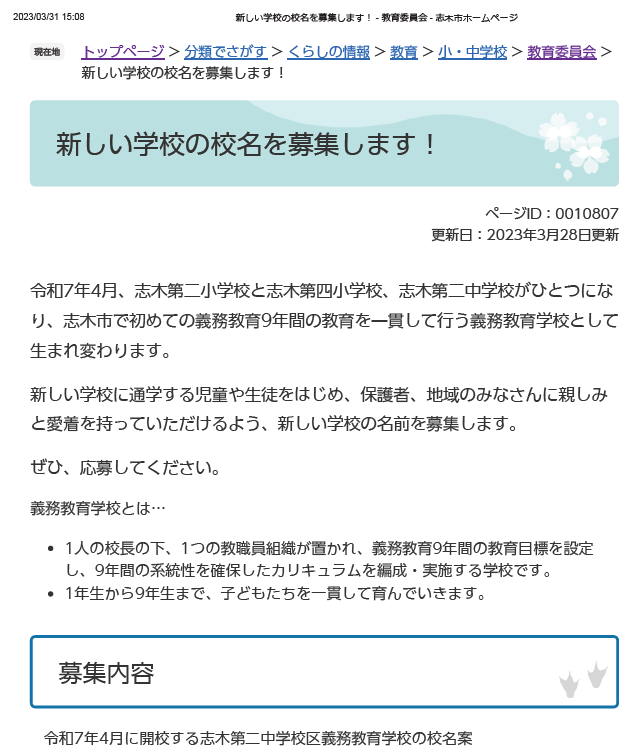 2023/03/31 15:08 新しい学校の校名を募集します！ - 教育委員会 - 志木市ホームページ

現在地 トップページ > 分類でさがす > くらしの情報 > 教育 > 小・中学校 > 教育委員会 > 新しい学校の校名を募集します！

新しい学校の校名を募集します！

ページID：0010807
更新日：2023年3月28日更新

令和7年4月、志木第二小学校と志木第四小学校、志木第二中学校がひとつになり、志木市で初めての義務教育9年間の教育を一貫して行う義務教育学校として生まれ変わります。

新しい学校に通学する児童や生徒をはじめ、保護者、地域のみなさんに親しみと愛着を持っていただけるよう、新しい学校の名前を募集します。

ぜひ、応募してください。

義務教育学校とは…

• 1人の校長の下、1つの教職員組織が置かれ、義務教育9年間の教育目標を設定し、9年間の系統性を確保したカリキュラムを編成・実施する学校です。
• 1年生から9年生まで、子どもたちを一貫して育んでいきます。

募集内容

令和7年4月に開校する志木第二中学校区義務教育学校の校名案